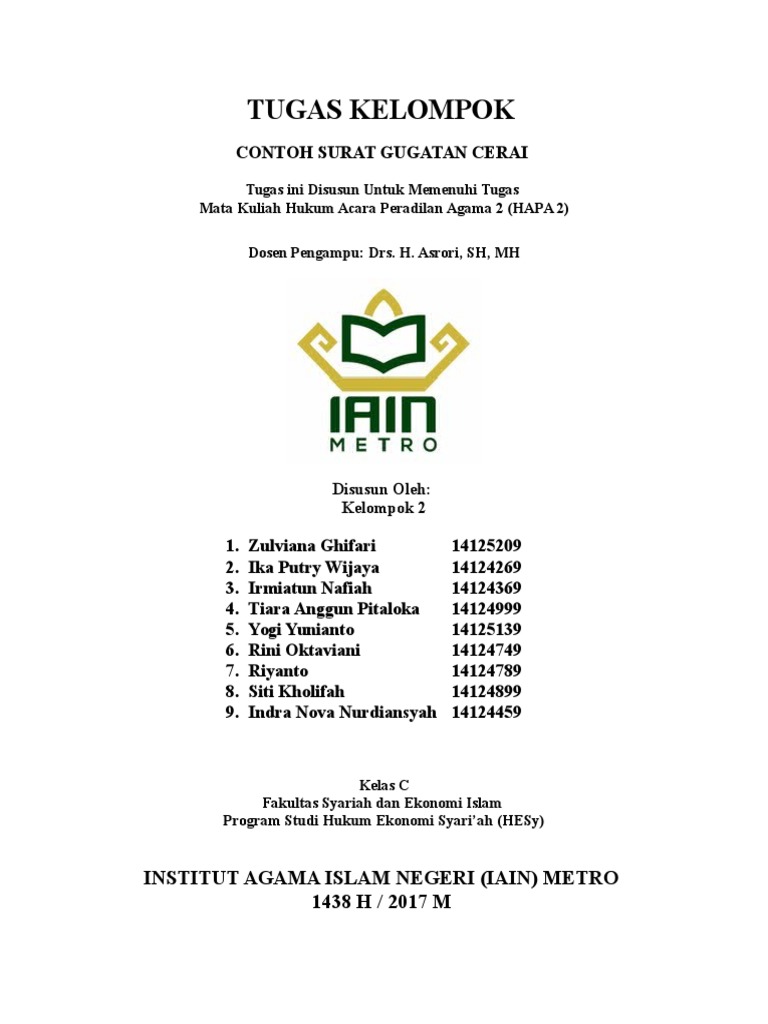 TUGAS KELOMPOK

CONTOH SURAT GUGATAN CERAI

Tugas ini Disusun Untuk Memenuhi Tugas
Mata Kuliah Hukum Acara Peradilan Agama 2 (HAPA 2)

Dosen Pengampu: Drs. H. Asrori, SH, MH

IAIN
METRO

Disusun Oleh:
Kelompok 2

1. Zulviana Ghifari 14125209
2. Ika Putry Wijaya 14124269
3. Irmiatun Nafiah 14124369
4. Tiara Anggun Pitaloka 14124999
5. Yogi Yunianto 14125139
6. Rini Oktaviani 14124749
7. Riyanto 14124789
8. Siti Kholifah 14124899
9. Indra Nova Nurdiansyah 14124459

Kelas C
Fakultas Syariah dan Ekonomi Islam
Program Studi Hukum Ekonomi Syari'ah (HESy)

INSTITUT AGAMA ISLAM NEGERI (IAIN) METRO
1438 H / 2017 M